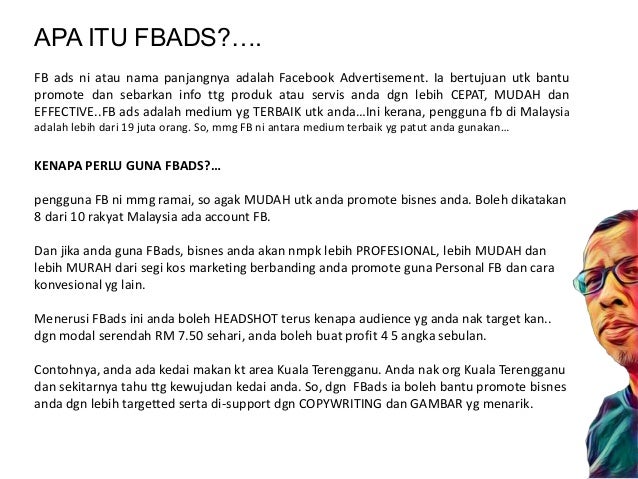 APA ITU FBADS?….

FB ads ni atau nama panjangnya adalah Facebook Advertisement. Ia bertujuan utk bantu promote dan sebarkan info ttg produk atau servis anda dgn lebih CEPAT, MUDAH dan EFFECTIVE..FB ads adalah medium yg TERBAIK utk anda…Ini kerana, pengguna fb di Malaysia adalah lebih dari 19 juta orang. So, mmg FB ni antara medium terbaik yg patut anda gunakan…

KENAPA PERLU GUNA FBADS?…

pengguna FB ni mmg ramai, so agak MUDAH utk anda promote bisnes anda. Boleh dikatakan 8 dari 10 rakyat Malaysia ada account FB.

Dan jika anda guna FBads, bisnes anda akan nmpk lebih PROFESIONAL, lebih MUDAH dan lebih MURAH dari segi kos marketing berbanding anda promote guna Personal FB dan cara konvesional yg lain.

Menerusi FBads ini anda boleh HEADSHOT terus kenapa audience yg anda nak target kan.. dgn modal serendah RM 7.50 sehari, anda boleh buat profit 4 5 angka sebulan.

Contohnya, anda ada kedai makan kt area Kuala Terengganu. Anda nak org Kuala Terengganu dan sekitarnya tahu ttg kewujudan kedai anda. So, dgn FBads ia boleh bantu promote bisnes anda dgn lebih targetted serta di-support dgn COPYWRITING dan GAMBAR yg menarik.